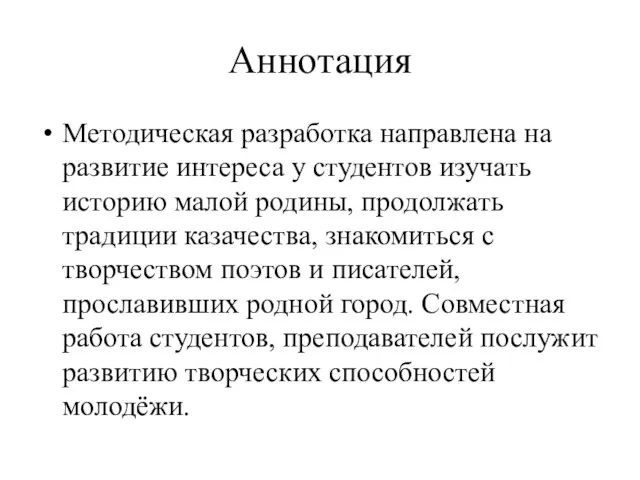 Аннотация

• Методическая разработка направлена на развитие интереса у студентов изучать историю малой родины, продолжать традиции казачества, знакомиться с творчеством поэтов и писателей, прославивших родной город. Совместная работа студентов, преподавателей послужит развитию творческих способностей молодёжи.